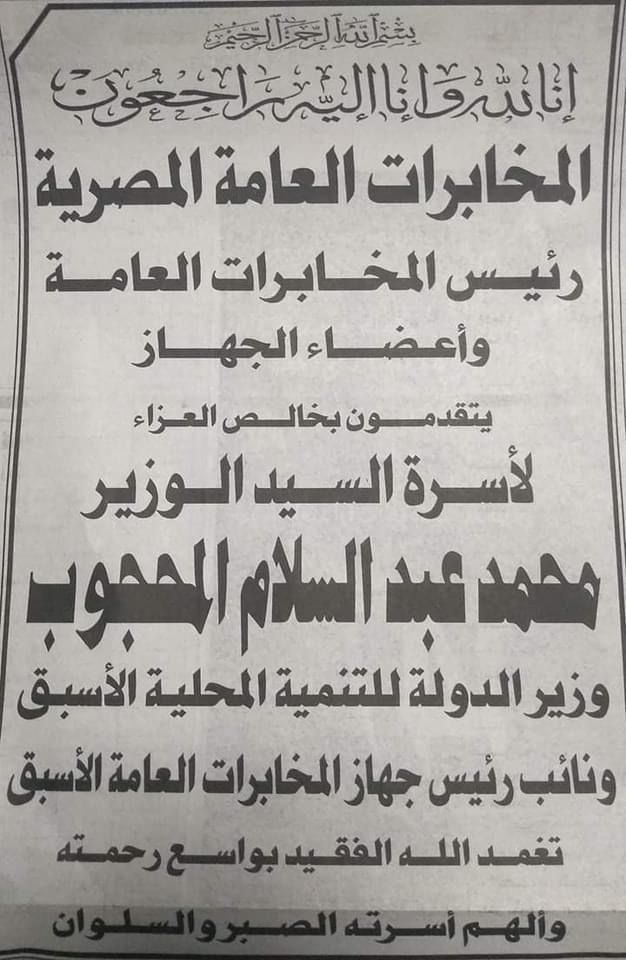 بسم الله الرحمن الرحيم

إنا لله وإنا إليه راجعون

المخابرات العامة المصرية

رئيس المخابرات العامة

وأعضاء الجهاز

يتقدمون بخالص العزاء

لأسرة السيد الوزير

محمد عبد السلام المحجوب

وزير الدولة للتنمية المحلية الأسبق

ونائب رئيس جهاز المخابرات العامة الأسبق

تغمد الله الفقيد بواسع رحمته

وألهم أسرته الصبر والسلوان